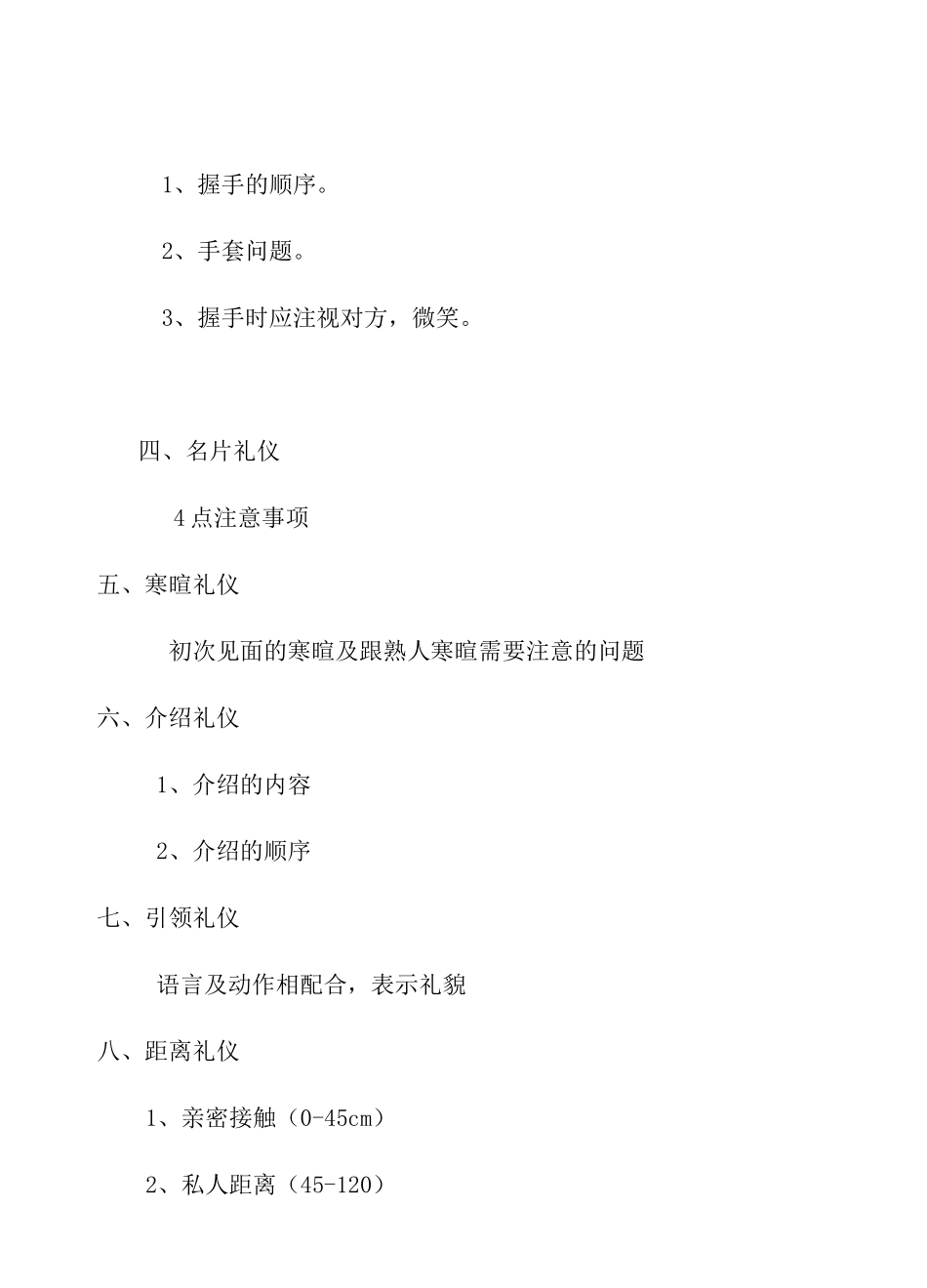 1、握手的顺序。

2、手套问题。

3、握手时应注视对方，微笑。

四、名片礼仪

4点注意事项

五、寒暄礼仪

初次见面的寒暄及跟熟人寒暄需要注意的问题

六、介绍礼仪

1、介绍的内容

2、介绍的顺序

七、引领礼仪

语言及动作相配合，表示礼貌

八、距离礼仪

1、亲密接触（0-45cm）

2、私人距离（45-120）